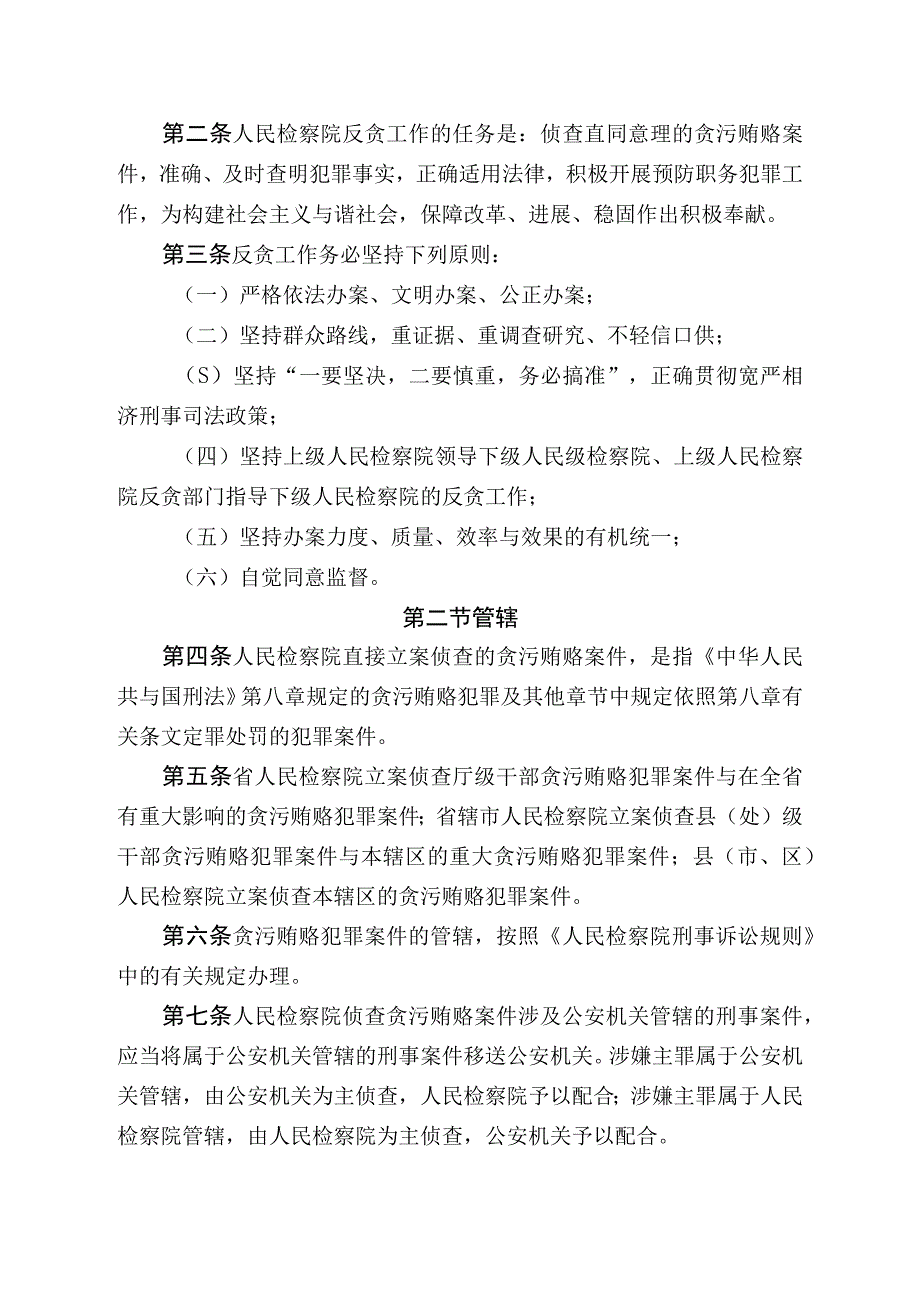 第二条人民检察院反贪工作的任务是：侦查直同意理的贪污贿赂案件，准确、及时查明犯罪事实，正确适用法律，积极开展预防职务犯罪工作，为构建社会主义与谐社会，保障改革、进展、稳固作出积极奉献。

第三条反贪工作务必坚持下列原则：

（一）严格依法办案、文明办案、公正办案；

（二）坚持群众路线，重证据、重调查研究、不轻信口供；

（S）坚持“一要坚决，二要慎重，务必搞准”，正确贯彻宽严相济刑事司法政策；

（四）坚持上级人民检察院领导下级人民级检察院、上级人民检察院反贪部门指导下级人民检察院的反贪工作；

（五）坚持办案力度、质量、效率与效果的有机统一；

（六）自觉同意监督。

第二节管辖

第四条人民检察院直接立案侦查的贪污贿赂案件，是指《中华人民共与国刑法》第八章规定的贪污贿赂犯罪及其他章节中规定依照第八章有关条文定罪处罚的犯罪案件。

第五条省人民检察院立案侦查厅级干部贪污贿赂犯罪案件与在全省有重大影响的贪污贿赂犯罪案件；省辖市人民检察院立案侦查县（处）级干部贪污贿赂犯罪案件与本辖区的重大贪污贿赂犯罪案件；县（市、区）人民检察院立案侦查本辖区的贪污贿赂犯罪案件。

第六条贪污贿赂犯罪案件的管辖，按照《人民检察院刑事诉讼规则》中的有关规定办理。

第七条人民检察院侦查贪污贿赂案件涉及公安机关管辖的刑事案件，应当将属于公安机关管辖的刑事案件移送公安机关。涉嫌主罪属于公安机关管辖，由公安机关为主侦查，人民检察院予以配合；涉嫌主罪属于人民检察院管辖，由人民检察院为主侦查，公安机关予以配合。